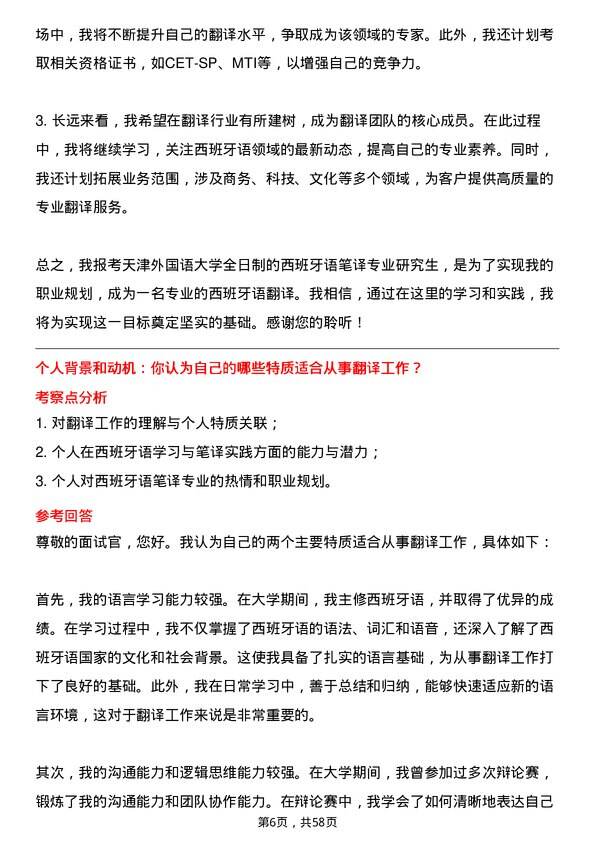 场中，我将不断提升自己的翻译水平，争取成为该领域的专家。此外，我还计划考取相关资格证书，如CET-SP、MTI等，以增强自己的竞争力。

3. 长远来看，我希望在翻译行业有所建树，成为翻译团队的核心成员。在此过程中，我将继续学习，关注西班牙语领域的最新动态，提高自己的专业素养。同时，我还计划拓展业务范围，涉及商务、科技、文化等多个领域，为客户提供高质量的专业翻译服务。

总之，我报考天津外国语大学全日制的西班牙语笔译专业研究生，是为了实现我的职业规划，成为一名专业的西班牙语翻译。我相信，通过在这里的学习和实践，我将为实现这一目标奠定坚实的基础。感谢您的聆听！

个人背景和动机：你认为自己的哪些特质适合从事翻译工作？

考察点分析

1. 对翻译工作的理解与个人特质关联；
2. 个人在西班牙语学习与笔译实践方面的能力与潜力；
3. 个人对西班牙语笔译专业的热情和职业规划。

参考回答

尊敬的面试官，您好。我认为自己的两个主要特质适合从事翻译工作，具体如下：

首先，我的语言学习能力较强。在大学期间，我主修西班牙语，并取得了优异的成绩。在学习过程中，我不仅掌握了西班牙语的语法、词汇和语音，还深入了解了西班牙语国家的文化和社会背景。这使我具备了扎实的语言基础，为从事翻译工作打下了良好的基础。此外，我在日常学习中，善于总结和归纳，能够快速适应新的语言环境，这对于翻译工作来说是非常重要的。

其次，我的沟通能力和逻辑思维能力较强。在大学期间，我曾参加过多次辩论赛，锻炼了我的沟通能力和团队协作能力。在辩论赛中，我学会了如何清晰地表达自己

第6页，共58页